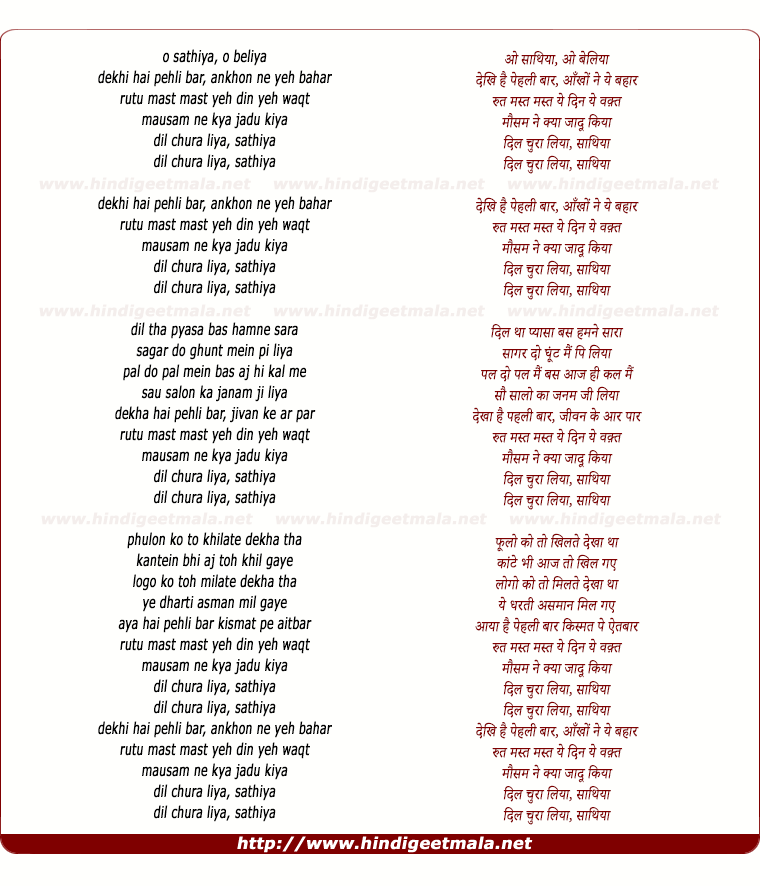 o sathiya, o beliya
dekhi hai pehli bar, ankhon ne yeh bahar
rutu mast mast yeh din yeh waqt
mausam ne kya jadu kiya
dil chura liya, sathiya
dil chura liya, sathiya

www.hindigeetmala.net www.hindigeetmala.net www.hindigeetmala.net

dekhi hai pehli bar, ankhon ne yeh bahar
rutu mast mast yeh din yeh waqt
mausam ne kya jadu kiya
dil chura liya, sathiya
dil chura liya, sathiya

www.hindigeetmala.net www.hindigeetmala.net www.hindigeetmala.net

dil tha pyasa bas hamne sara
sagar do ghunt mein pi liya
pal do pal mein bas aj hi kal me
sau salon ka janam ji liya
dekha hai pehli bar, jivan ke ar par
rutu mast mast yeh din yeh waqt
mausam ne kya jadu kiya
dil chura liya, sathiya
dil chura liya, sathiya

www.hindigeetmala.net www.hindigeetmala.net www.hindigeetmala.net

phulon ko to khilate dekha tha
kantein bhi aj toh khil gaye
logo ko toh milate dekha tha
ye dharti asman mil gaye
aya hai pehli bar kismat pe aitbar
rutu mast mast yeh din yeh waqt
mausam ne kya jadu kiya
dil chura liya, sathiya
dil chura liya, sathiya
dekhi hai pehli bar, ankhon ne yeh bahar
rutu mast mast yeh din yeh waqt
mausam ne kya jadu kiya
dil chura liya, sathiya
dil chura liya, sathiya

ओ साथिया, ओ बेलिया
देखि है पेहली बार, आँखों ने ये बहार
रुत मस्त मस्त ये दिन ये वक़्त
मौसम ने क्या जादू किया
दिल चुरा लिया, साथिया
दिल चुरा लिया, साथिया

देखि है पेहली बार, आँखों ने ये बहार
रुत मस्त मस्त ये दिन ये वक़्त
मौसम ने क्या जादू किया
दिल चुरा लिया, साथिया
दिल चुरा लिया, साथिया

दिल था प्यासा बस हमने सारा
सागर दो घूंट मैं पि लिया
पल दो पल मैं बस आज ही कल मैं
सौ सालो का जनम जी लिया
देखा है पहली बार, जीवन के आर पार
रुत मस्त मस्त ये दिन ये वक़्त
मौसम ने क्या जादू किया
दिल चुरा लिया, साथिया
दिल चुरा लिया, साथिया

फूलो को तो खिलते देखा था
कांटे भी आज तो खिल गए
लोगो को तो मिलते देखा था
ये धरती असमान मिल गए
आया है पेहली बार किस्मत पे ऐतबार
रुत मस्त मस्त ये दिन ये वक़्त
मौसम ने क्या जादू किया
दिल चुरा लिया, साथिया
दिल चुरा लिया, साथिया
देखि है पेहली बार, आँखों ने ये बहार
रुत मस्त मस्त ये दिन ये वक़्त
मौसम ने क्या जादू किया
दिल चुरा लिया, साथिया
दिल चुरा लिया, साथिया

http://www.hindigeetmala.net